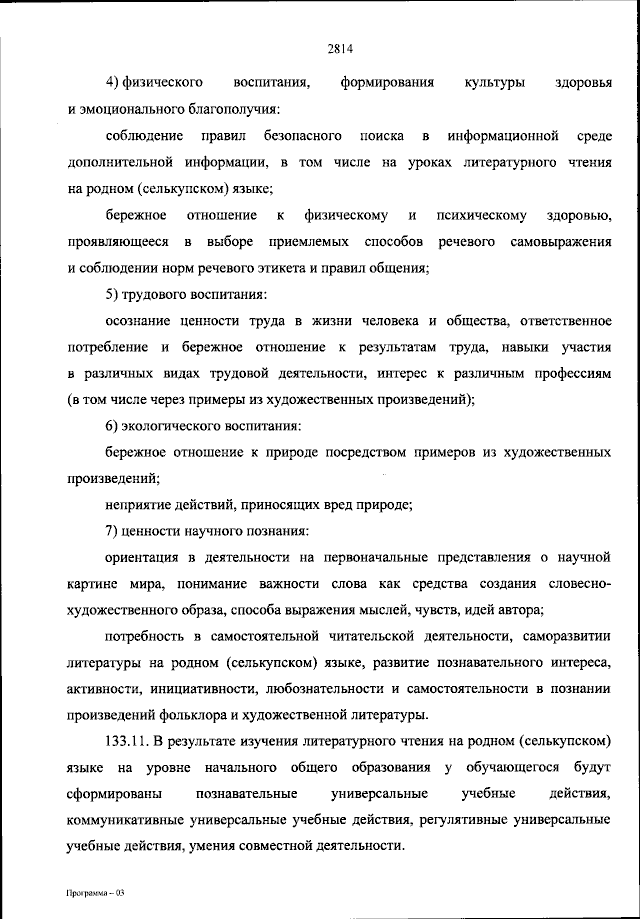 2814

4) физического воспитания, формирования культуры здоровья и эмоционального благополучия:

соблюдение правил безопасного поиска в информационной среде дополнительной информации, в том числе на уроках литературного чтения на родном (селькупском) языке;

бережное отношение к физическому и психическому здоровью, проявляющееся в выборе приемлемых способов речевого самовыражения и соблюдении норм речевого этикета и правил общения;

5) трудового воспитания:

осознание ценности труда в жизни человека и общества, ответственное потребление и бережное отношение к результатам труда, навыки участия в различных видах трудовой деятельности, интерес к различным профессиям (в том числе через примеры из художественных произведений);

6) экологического воспитания:

бережное отношение к природе посредством примеров из художественных произведений;

неприятие действий, приносящих вред природе;

7) ценности научного познания:

ориентация в деятельности на первоначальные представления о научной картине мира, понимание важности слова как средства создания словесно-художественного образа, способа выражения мыслей, чувств, идей автора;

потребность в самостоятельной читательской деятельности, саморазвитии литературы на родном (селькупском) языке, развитие познавательного интереса, активности, инициативности, любознательности и самостоятельности в познании произведений фольклора и художественной литературы.

133.11. В результате изучения литературного чтения на родном (селькупском) языке на уровне начального общего образования у обучающегося будут сформированы познавательные универсальные учебные действия, коммуникативные универсальные учебные действия, регулятивные универсальные учебные действия, умения совместной деятельности.

Программа – 03